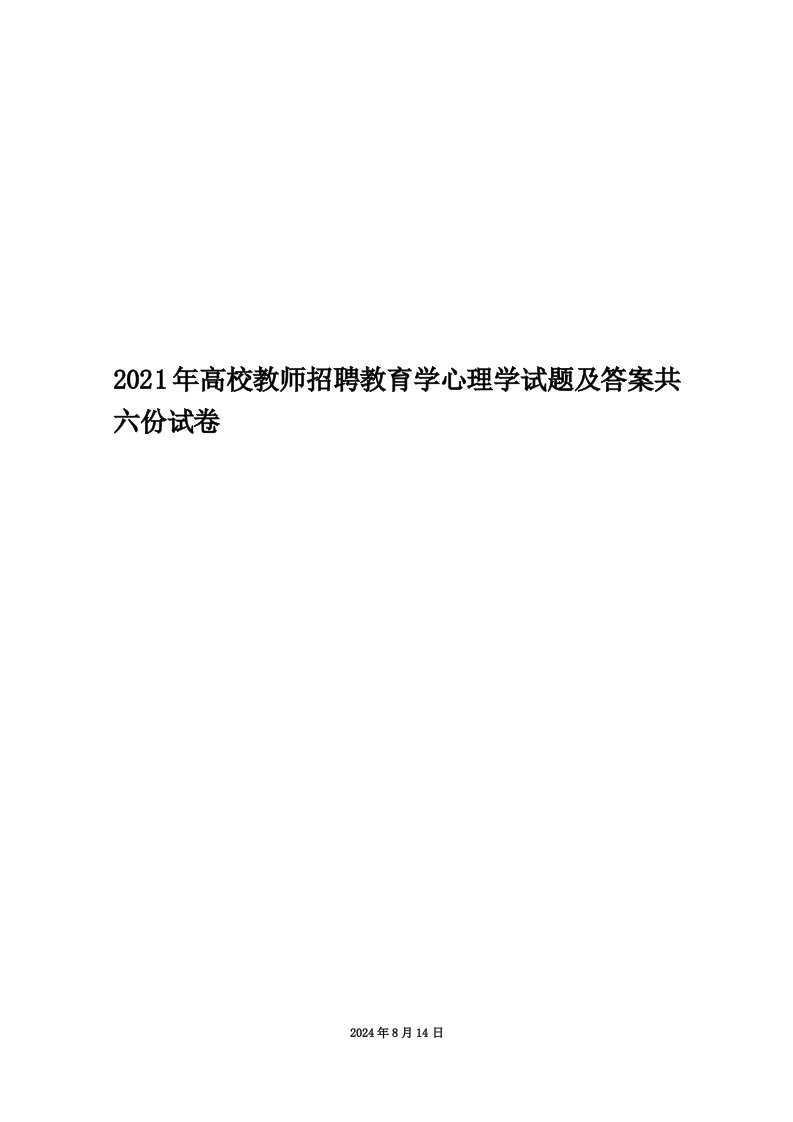 2021年高校教师招聘教育学心理学试题及答案共六份试卷

2024年8月14日